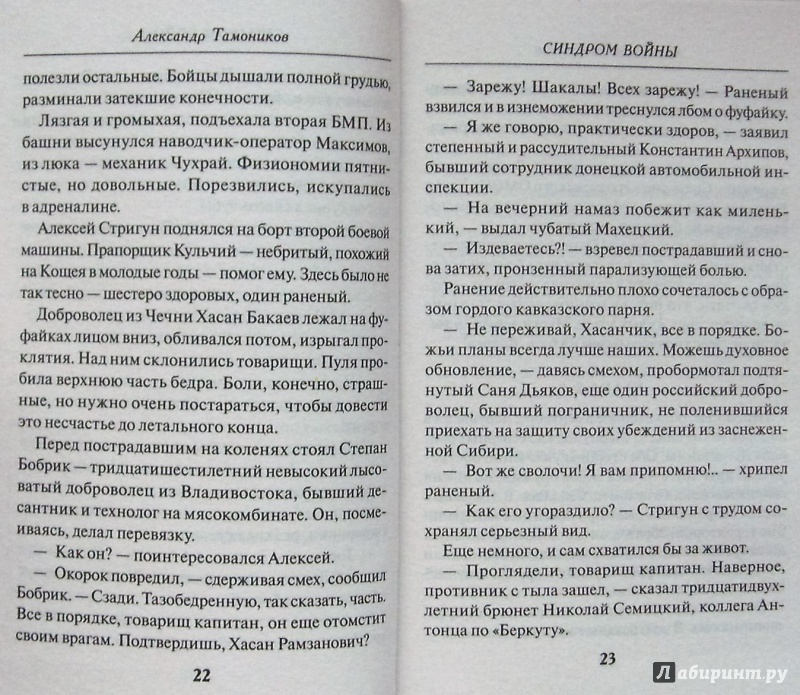 Александр Тамоников

полезли остальные. Бойцы дышали полной грудью, разминали затекшие конечности.

Лязгая и громыхая, подъехала вторая БМП. Из башни высунулся наводчик-оператор Максимов, из люка — механик Чухрай. Физиономии пятнистые, но довольные. Порезвились, искупались в адреналине.

Алексей Стригун поднялся на борт второй боевой машины. Прапорщик Кульчий — небритый, похожий на Кощея в молодые годы — помог ему. Здесь было не так тесно — шестеро здоровых, один раненый.

Доброволец из Чечни Хасан Бакаев лежал на фуфайках лицом вниз, обливался потом, изрыгал проклятия. Над ним склонились товарищи. Пуля пробила верхнюю часть бедра. Боли, конечно, страшные, но нужно очень постараться, чтобы довести это несчастье до летального конца.

Перед пострадавшим на коленях стоял Степан Бобрик — тридцатишестилетний невысокий лысоватый доброволец из Владивостока, бывший десантник и технолог на мясокомбинате. Он, посмеиваясь, делал перевязку.

— Как он? — поинтересовался Алексей.

— Окорок повредил, — сдерживая смех, сообщил Бобрик. — Сзади. Тазобедренную, так сказать, часть. Все в порядке, товарищ капитан, он еще отомстит своим врагам. Подтвердишь, Хасан Рамзанович?

22

СИНДРОМ ВОЙНЫ

— Зарежу! Шакалы! Всех зарежу! — Раненый взвился и в изнеможении треснулся лбом о фуфайку.

— Я же говорю, практически здоров, — заявил степенный и рассудительный Константин Архипов, бывший сотрудник донецкой автомобильной инспекции.

— На вечерний намаз побежит как миленький, — выдал чубатый Махецкий.

— Издеваетесь?! — взревел пострадавший и снова затих, пронзенный парализующей болью.

Ранение действительно плохо сочеталось с образом гордого кавказского парня.

— Не переживай, Хасанчик, все в порядке. Божьи планы всегда лучше наших. Можешь духовное обновление, — давясь смехом, пробормотал подтянутый Саня Дьяков, еще один российский доброволец, бывший пограничник, не поленившийся приехать на защиту своих убеждений из заснеженной Сибири.

— Вот же сволочи! Я вам припомню!.. — хрипел раненый.

— Как его угораздило? — Стригун с трудом сохранял серьезный вид.

Еще немного, и сам схватился бы за живот.

— Проглядели, товарищ капитан. Наверное, противник с тыла зашел, — сказал тридцатидвухлетний брюнет Николай Семицкий, коллега Антонца по «Беркуту».

23

Лабиринт.ру